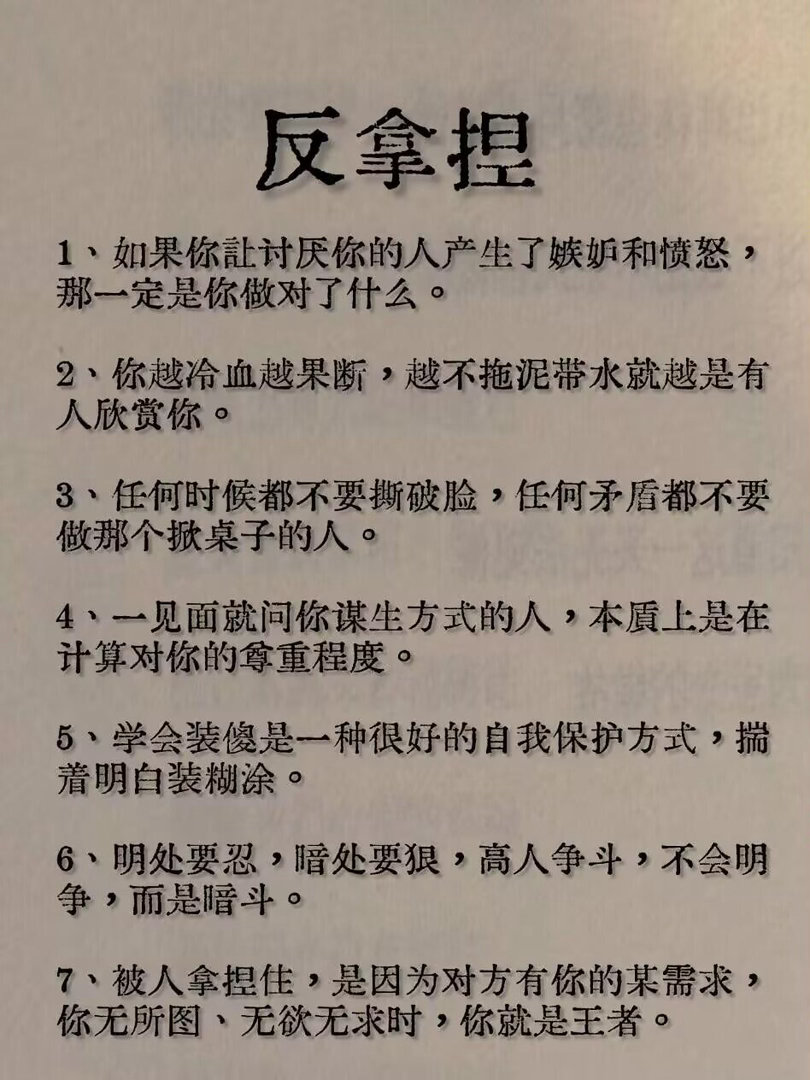 反拿捏

1、如果你让讨厌你的人产生了嫉妒和愤怒，那一定是你做对了什么。

2、你越冷血越果断，越不拖泥带水就越是有人欣赏你。

3、任何时候都不要撕破脸，任何矛盾都不要做那个掀桌子的人。

4、一见面就问你谋生方式的人，本质上是在计算对你的尊重程度。

5、学会装傻是一种很好的自我保护方式，揣着明白装糊涂。

6、明处要忍，暗处要狠，高人争斗，不会明争，而是暗斗。

7、被人拿捏住，是因为对方有你的某需求，你无所图、无欲无求时，你就是王者。